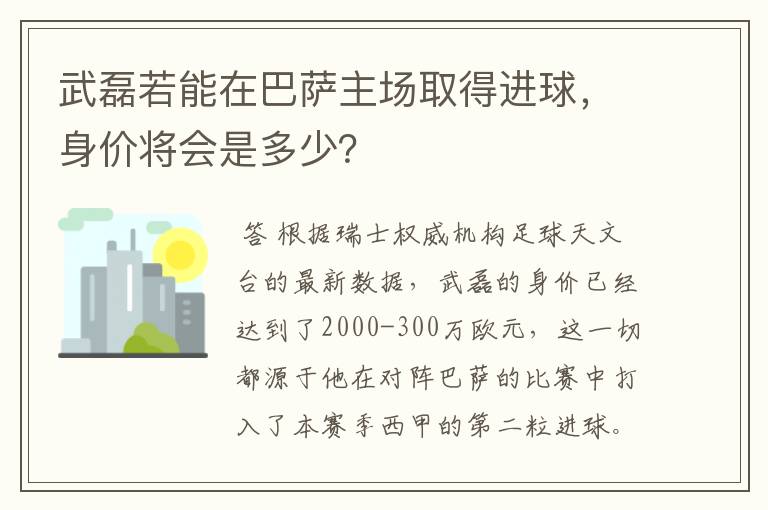 武磊若能在巴萨主场取得进球，身价将会是多少?

答 根据瑞士权威机构足球天文台的最新数据，武磊的身价已经达到了2000-300万欧元，这一切都源于他在对阵巴萨的比赛中打入了本赛季西甲的第二粒进球。